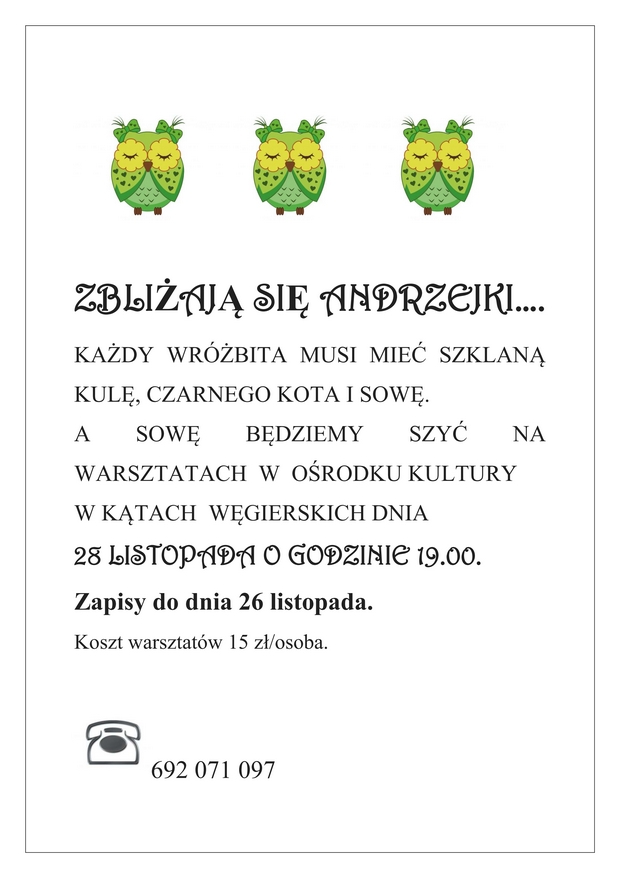 ZBLIŻAJĄ SIĘ ANDRZEJKI....

KAŻDY WRÓŻBITA MUSI MIEĆ SZKLANĄ KULĘ, CZARNEGO KOTA I SOWĘ. A SOWĘ BĘDZIEMY SZYĆ NA WARSZTATACH W OŚRODKU KULTURY W KĄTACH WĘGIERSKICH DNIA

28 LISTOPADA O GODZINIE 19.00.

Zapisy do dnia 26 listopada.

Koszt warsztatów 15 zł/osoba.

692 071 097